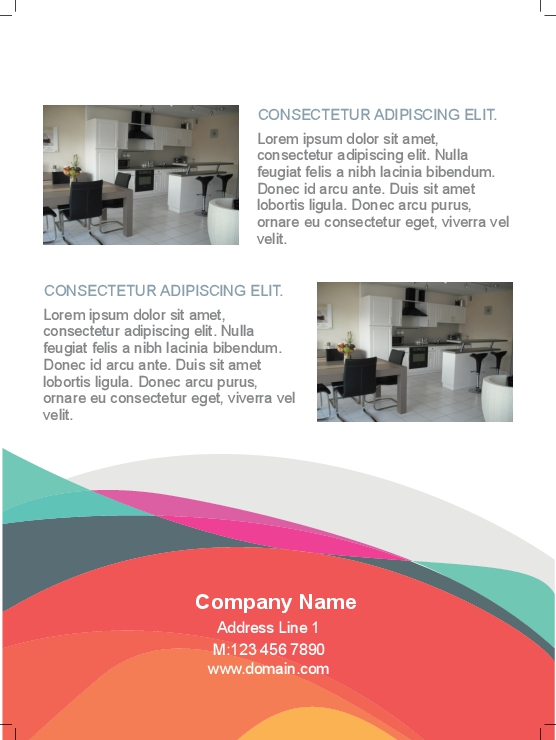 CONSECTETUR ADIPISCING ELIT.

Lorem ipsum dolor sit amet, consectetur adipiscing elit. Nulla feugiat felis a nibh lacinia bibendum. Donec id arcu ante. Duis sit amet lobortis ligula. Donec arcu purus, ornare eu consectetur eget, viverra vel velit.

CONSECTETUR ADIPISCING ELIT.

Lorem ipsum dolor sit amet, consectetur adipiscing elit. Nulla feugiat felis a nibh lacinia bibendum. Donec id arcu ante. Duis sit amet lobortis ligula. Donec arcu purus, ornare eu consectetur eget, viverra vel velit.

Company Name
Address Line 1
M:123 456 7890
www.domain.com